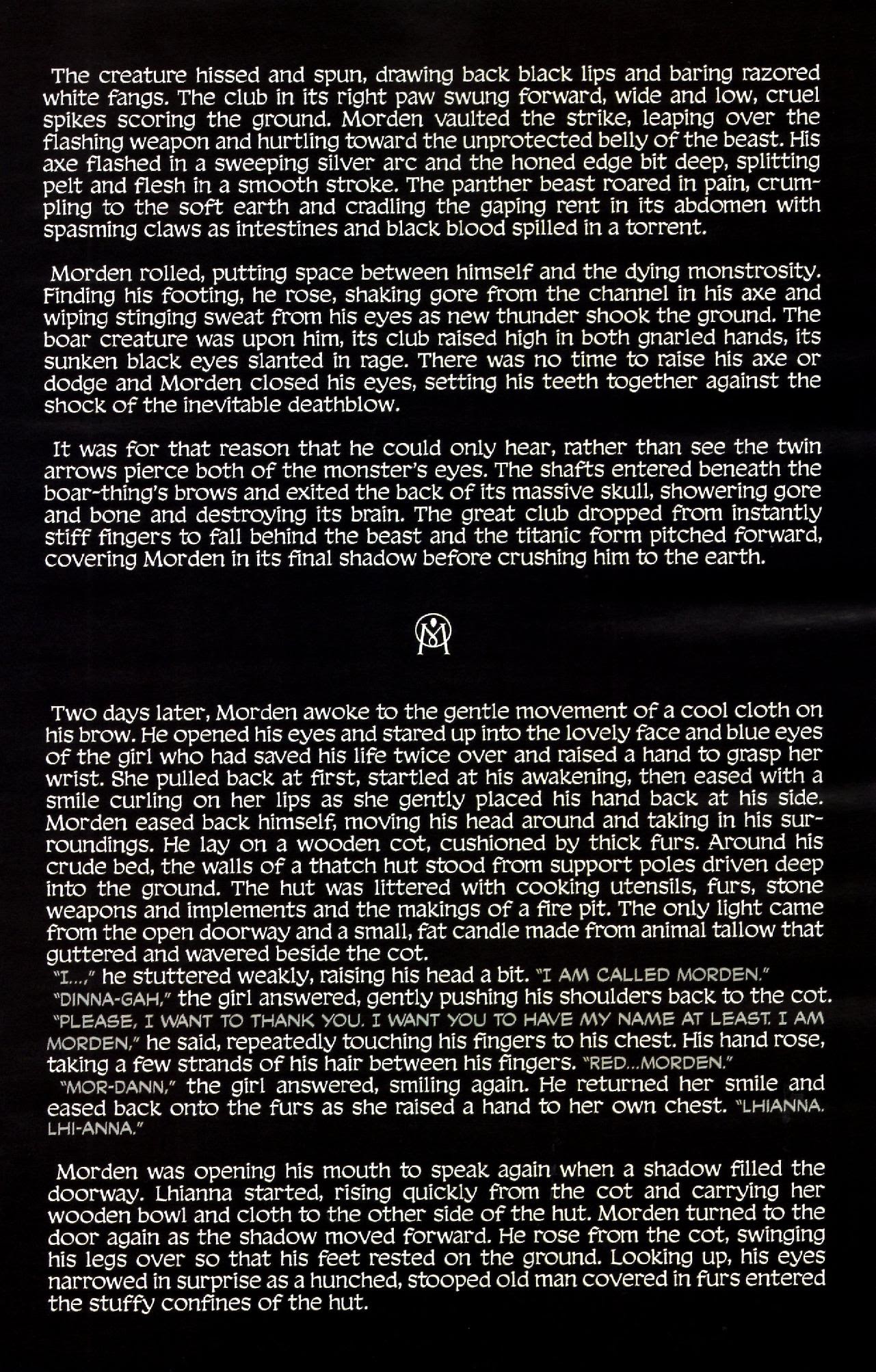 The creature hissed and spun, drawing back black lips and baring razored white fangs. The club in its right paw swung forward, wide and low, cruel spikes scoring the ground. Morden vaulted the strike, leaping over the flashing weapon and hurtling toward the unprotected belly of the beast. His axe flashed in a sweeping silver arc and the honed edge bit deep, splitting pelt and flesh in a smooth stroke. The panther beast roared in pain, crumpling to the soft earth and cradling the gaping rent in its abdomen with spasming claws as intestines and black blood spilled in a torrent.

Morden rolled, putting space between himself and the dying monstrosity. Finding his footing, he rose, shaking gore from the channel in his axe and wiping stinging sweat from his eyes as new thunder shook the ground. The boar creature was upon him, its club raised high in both gnarled hands, its sunken black eyes slanted in rage. There was no time to raise his axe or dodge and Morden closed his eyes, setting his teeth together against the shock of the inevitable deathblow.

It was for that reason that he could only hear, rather than see the twin arrows pierce both of the monster's eyes. The shafts entered beneath the boar-thing's brows and exited the back of its massive skull, showering gore and bone and destroying its brain. The great club dropped from instantly stiff fingers to fall behind the beast and the titanic form pitched forward, covering Morden in its final shadow before crushing him to the earth.

Two days later, Morden awoke to the gentle movement of a cool cloth on his brow. He opened his eyes and stared up into the lovely face and blue eyes of the girl who had saved his life twice over and raised a hand to grasp her wrist. She pulled back at first, startled at his awakening, then eased with a smile curling on her lips as she gently placed his hand back at his side. Morden eased back himself, moving his head around and taking in his surroundings. He lay on a wooden cot, cushioned by thick furs. Around his crude bed, the walls of a thatch hut stood from support poles driven deep into the ground. The hut was littered with cooking utensils, furs, stone weapons and implements and the makings of a fire pit. The only light came from the open doorway and a small, fat candle made from animal tallow that guttered and wavered beside the cot.
"I...," he stuttered weakly, raising his head a bit. "I AM CALLED MORDEN."
"DINNA-GAH," the girl answered, gently pushing his shoulders back to the cot.
"PLEASE, I WANT TO THANK YOU. I WANT YOU TO HAVE MY NAME AT LEAST. I AM MORDEN," he said, repeatedly touching his fingers to his chest. His hand rose, taking a few strands of his hair between his fingers. "RED...MORDEN."
"MOR-DANN," the girl answered, smiling again. He returned her smile and eased back onto the furs as she raised a hand to her own chest. "LHIANNA. LHI-ANNA."

Morden was opening his mouth to speak again when a shadow filled the doorway. Lhianna started, rising quickly from the cot and carrying her wooden bowl and cloth to the other side of the hut. Morden turned to the door again as the shadow moved forward. He rose from the cot, swinging his legs over so that his feet rested on the ground. Looking up, his eyes narrowed in surprise as a hunched, stooped old man covered in furs entered the stuffy confines of the hut.